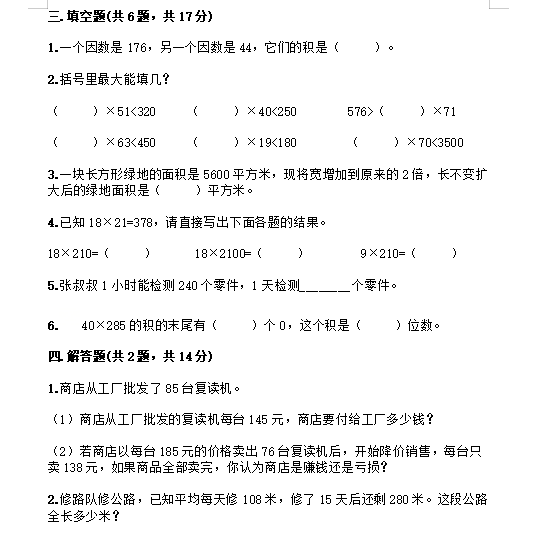 三. 填空题(共 6 题，共 17 分)

1.一个因数是 176，另一个因数是 44，它们的积是（　　）。

2.括号里最大能填几？

（　　）×51<320　　（　　）×40<250　　576>（　　）×71

（　　）×63<450　　（　　）×19<180　　（　　）×70<3500

3.一块长方形绿地的面积是 5600 平方米，现将宽增加到原来的 2 倍，长不变扩大后的绿地面积是（　　）平方米。

4.已知 18×21=378，请直接写出下面各题的结果。

18×210=（　　）　　18×2100=（　　）　　9×210=（　　）

5.张叔叔 1 小时能检测 240 个零件，1 天检测______个零件。

6.　40×285 的积的末尾有（　　）个 0，这个积是（　　）位数。

四. 解答题(共 2 题，共 14 分)

1.商店从工厂批发了 85 台复读机。

（1）商店从工厂批发的复读机每台 145 元，商店要付给工厂多少钱？

（2）若商店以每台 185 元的价格卖出 76 台复读机后，开始降价销售，每台只卖 138 元，如果商品全部卖完，你认为商店是赚钱还是亏损？

2.修路队修公路，已知平均每天修 108 米，修了 15 天后还剩 280 米。这段公路全长多少米？